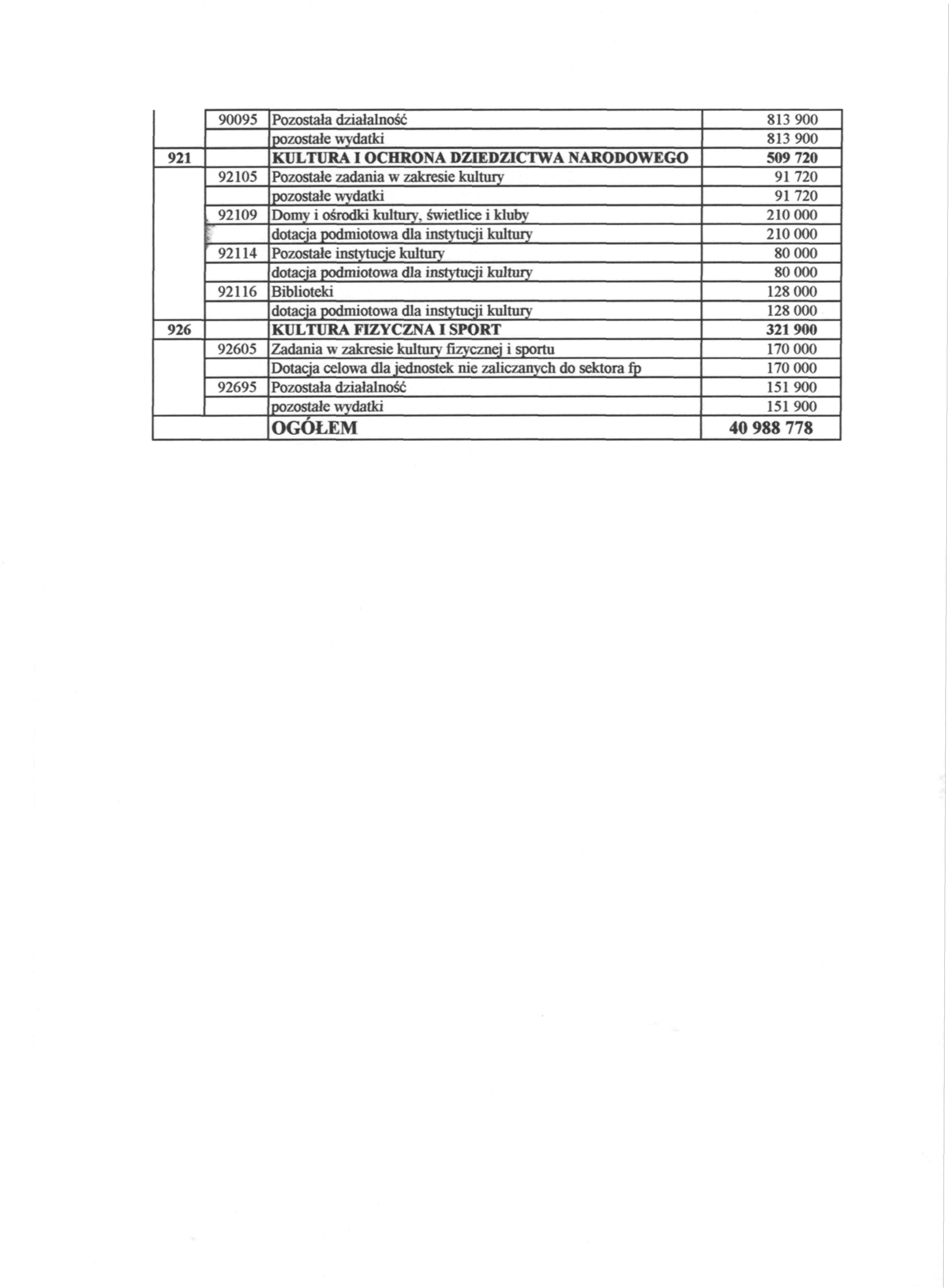 |  |  |  |  |
|---|---|---|---|
|  | 90095 | Pozostała działalność | 813 900 |
|  |  | pozostałe wydatki | 813 900 |
| 921 |  | KULTURA I OCHRONA DZIEDZICTWA NARODOWEGO | 509 720 |
|  | 92105 | Pozostałe zadania w zakresie kultury | 91 720 |
|  |  | pozostałe wydatki | 91 720 |
|  | 92109 | Domy i ośrodki kultury, świetlice i kluby | 210 000 |
|  |  | dotacja podmiotowa dla instytucji kultury | 210 000 |
|  | 92114 | Pozostałe instytucje kultury | 80 000 |
|  |  | dotacja podmiotowa dla instytucji kultury | 80 000 |
|  | 92116 | Biblioteki | 128 000 |
|  |  | dotacja podmiotowa dla instytucji kultury | 128 000 |
| 926 |  | KULTURA FIZYCZNA I SPORT | 321 900 |
|  | 92605 | Zadania w zakresie kultury fizycznej i sportu | 170 000 |
|  |  | Dotacja celowa dla jednostek nie zaliczanych do sektora fp | 170 000 |
|  | 92695 | Pozostała działalność | 151 900 |
|  |  | pozostałe wydatki | 151 900 |
|  |  | OGÓŁEM | 40 988 778 |